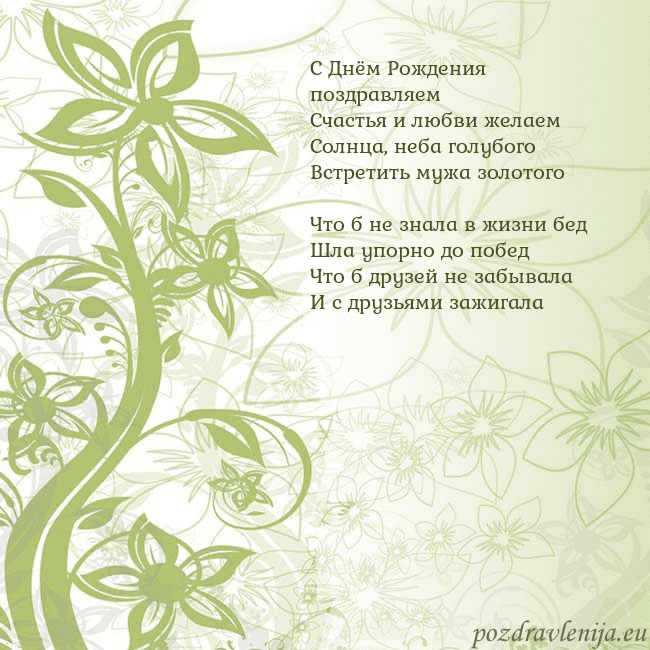 С Днём Рождения
поздравляем
Счастья и любви желаем
Солнца, неба голубого
Встретить мужа золотого

Что б не знала в жизни бед
Шла упорно до побед
Что б друзей не забывала
И с друзьями зажигала

pozdravlenija.eu